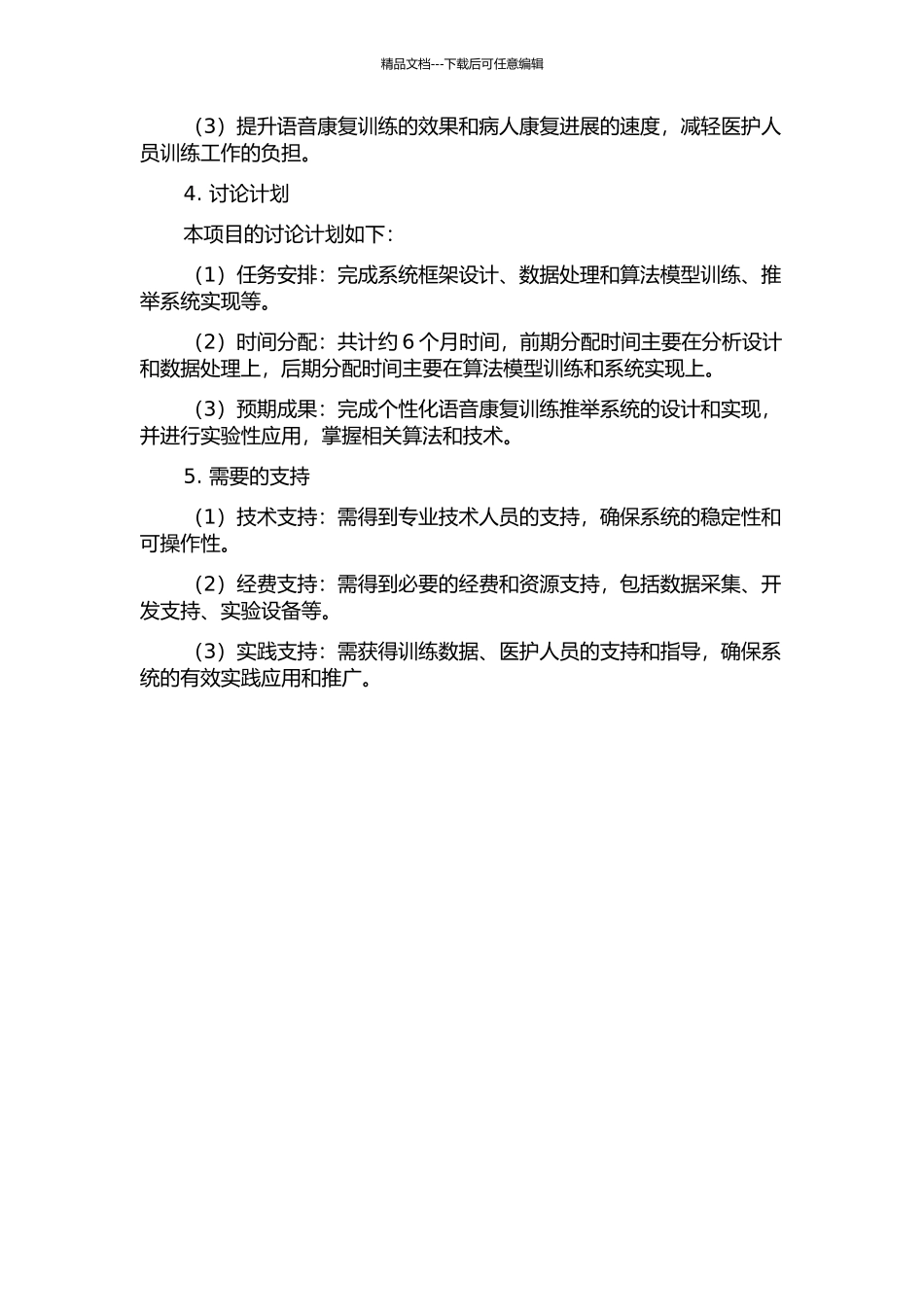 精品文档---下载后可任意编辑

（3）提升语音康复训练的效果和病人康复进展的速度，减轻医护人员训练工作的负担。

4. 讨论计划

本项目的讨论计划如下：

（1）任务安排：完成系统框架设计、数据处理和算法模型训练、推举系统实现等。

（2）时间分配：共计约 6 个月时间，前期分配时间主要在分析设计和数据处理上，后期分配时间主要在算法模型训练和系统实现上。

（3）预期成果：完成个性化语音康复训练推举系统的设计和实现，并进行实验性应用，掌握相关算法和技术。

5. 需要的支持

（1）技术支持：需得到专业技术人员的支持，确保系统的稳定性和可操作性。

（2）经费支持：需得到必要的经费和资源支持，包括数据采集、开发支持、实验设备等。

（3）实践支持：需获得训练数据、医护人员的支持和指导，确保系统的有效实践应用和推广。